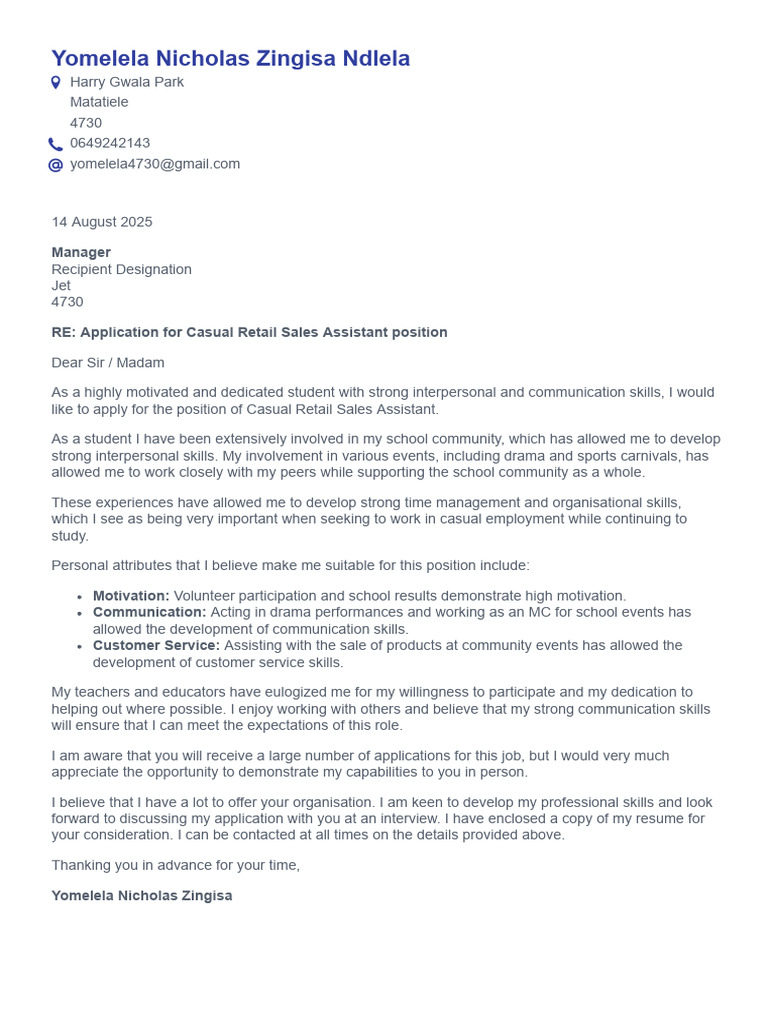 Yomelela Nicholas Zingisa Ndlela
Harry Gwala Park
Matatiele
4730
0649242143
yomelela4730@gmail.com

14 August 2025

Manager
Recipient Designation
Jet
4730

RE: Application for Casual Retail Sales Assistant position

Dear Sir / Madam

As a highly motivated and dedicated student with strong interpersonal and communication skills, I would like to apply for the position of Casual Retail Sales Assistant.

As a student I have been extensively involved in my school community, which has allowed me to develop strong interpersonal skills. My involvement in various events, including drama and sports carnivals, has allowed me to work closely with my peers while supporting the school community as a whole.

These experiences have allowed me to develop strong time management and organisational skills, which I see as being very important when seeking to work in casual employment while continuing to study.

Personal attributes that I believe make me suitable for this position include:

• Motivation: Volunteer participation and school results demonstrate high motivation.
• Communication: Acting in drama performances and working as an MC for school events has allowed the development of communication skills.
• Customer Service: Assisting with the sale of products at community events has allowed the development of customer service skills.

My teachers and educators have eulogized me for my willingness to participate and my dedication to helping out where possible. I enjoy working with others and believe that my strong communication skills will ensure that I can meet the expectations of this role.

I am aware that you will receive a large number of applications for this job, but I would very much appreciate the opportunity to demonstrate my capabilities to you in person.

I believe that I have a lot to offer your organisation. I am keen to develop my professional skills and look forward to discussing my application with you at an interview. I have enclosed a copy of my resume for your consideration. I can be contacted at all times on the details provided above.

Thanking you in advance for your time,

Yomelela Nicholas Zingisa